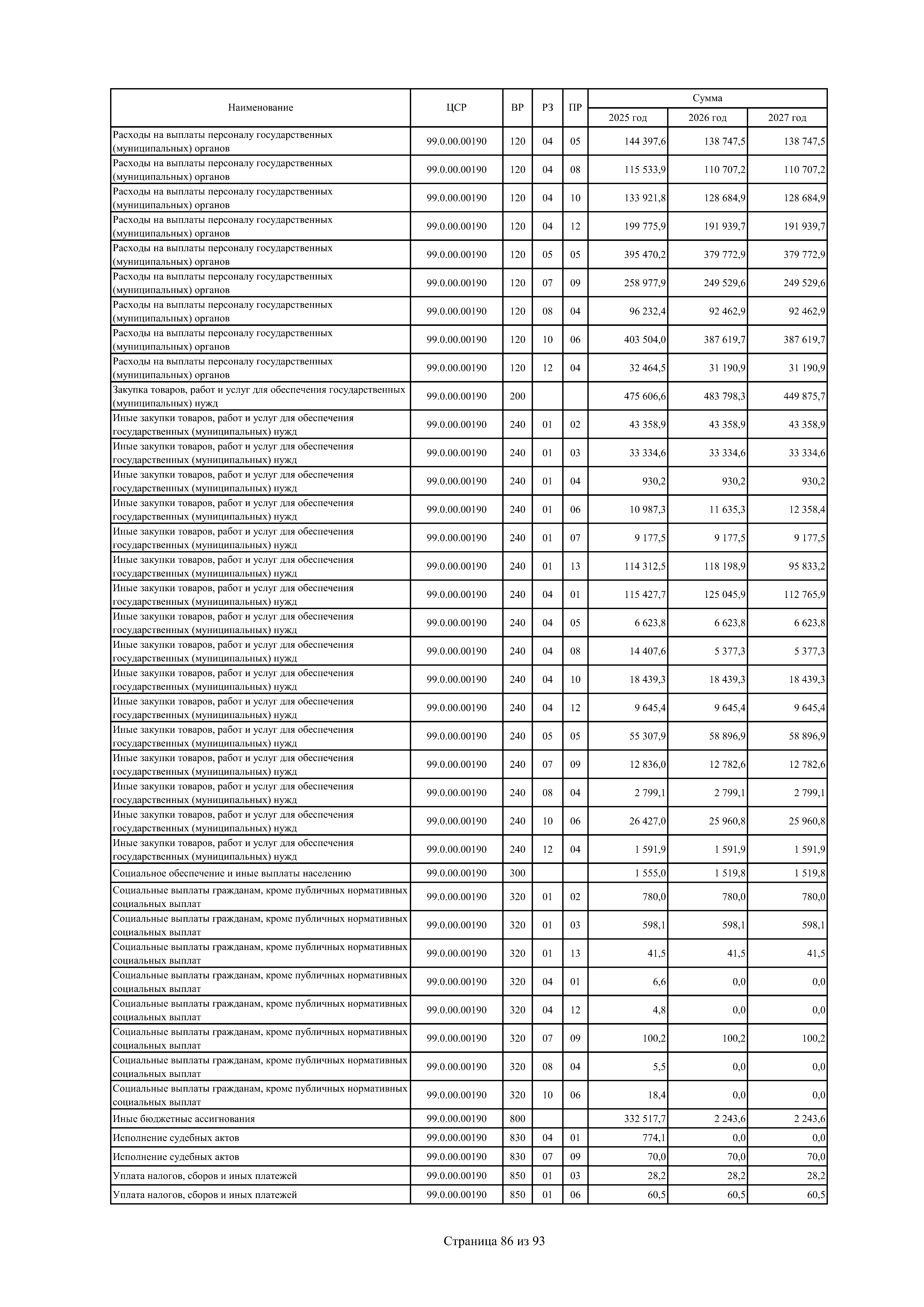 | Наименование | ЦСР | ВР | РЗ | ПР | Сумма 2025 год | Сумма 2026 год | Сумма 2027 год |
|---|---|---|---|---|---|---|---|
| Расходы на выплаты персоналу государственных (муниципальных) органов | 99.0.00.00190 | 120 | 04 | 05 | 144 397,6 | 138 747,5 | 138 747,5 |
| Расходы на выплаты персоналу государственных (муниципальных) органов | 99.0.00.00190 | 120 | 04 | 08 | 115 533,9 | 110 707,2 | 110 707,2 |
| Расходы на выплаты персоналу государственных (муниципальных) органов | 99.0.00.00190 | 120 | 04 | 10 | 133 921,8 | 128 684,9 | 128 684,9 |
| Расходы на выплаты персоналу государственных (муниципальных) органов | 99.0.00.00190 | 120 | 04 | 12 | 199 775,9 | 191 939,7 | 191 939,7 |
| Расходы на выплаты персоналу государственных (муниципальных) органов | 99.0.00.00190 | 120 | 05 | 05 | 395 470,2 | 379 772,9 | 379 772,9 |
| Расходы на выплаты персоналу государственных (муниципальных) органов | 99.0.00.00190 | 120 | 07 | 09 | 258 977,9 | 249 529,6 | 249 529,6 |
| Расходы на выплаты персоналу государственных (муниципальных) органов | 99.0.00.00190 | 120 | 08 | 04 | 96 232,4 | 92 462,9 | 92 462,9 |
| Расходы на выплаты персоналу государственных (муниципальных) органов | 99.0.00.00190 | 120 | 10 | 06 | 403 504,0 | 387 619,7 | 387 619,7 |
| Расходы на выплаты персоналу государственных (муниципальных) органов | 99.0.00.00190 | 120 | 12 | 04 | 32 464,5 | 31 190,9 | 31 190,9 |
| Закупка товаров, работ и услуг для обеспечения государственных (муниципальных) нужд | 99.0.00.00190 | 200 | | | 475 606,6 | 483 798,3 | 449 875,7 |
| Иные закупки товаров, работ и услуг для обеспечения государственных (муниципальных) нужд | 99.0.00.00190 | 240 | 01 | 02 | 43 358,9 | 43 358,9 | 43 358,9 |
| Иные закупки товаров, работ и услуг для обеспечения государственных (муниципальных) нужд | 99.0.00.00190 | 240 | 01 | 03 | 33 334,6 | 33 334,6 | 33 334,6 |
| Иные закупки товаров, работ и услуг для обеспечения государственных (муниципальных) нужд | 99.0.00.00190 | 240 | 01 | 04 | 930,2 | 930,2 | 930,2 |
| Иные закупки товаров, работ и услуг для обеспечения государственных (муниципальных) нужд | 99.0.00.00190 | 240 | 01 | 06 | 10 987,3 | 11 635,3 | 12 358,4 |
| Иные закупки товаров, работ и услуг для обеспечения государственных (муниципальных) нужд | 99.0.00.00190 | 240 | 01 | 07 | 9 177,5 | 9 177,5 | 9 177,5 |
| Иные закупки товаров, работ и услуг для обеспечения государственных (муниципальных) нужд | 99.0.00.00190 | 240 | 01 | 13 | 114 312,5 | 118 198,9 | 95 833,2 |
| Иные закупки товаров, работ и услуг для обеспечения государственных (муниципальных) нужд | 99.0.00.00190 | 240 | 04 | 01 | 115 427,7 | 125 045,9 | 112 765,9 |
| Иные закупки товаров, работ и услуг для обеспечения государственных (муниципальных) нужд | 99.0.00.00190 | 240 | 04 | 05 | 6 623,8 | 6 623,8 | 6 623,8 |
| Иные закупки товаров, работ и услуг для обеспечения государственных (муниципальных) нужд | 99.0.00.00190 | 240 | 04 | 08 | 14 407,6 | 5 377,3 | 5 377,3 |
| Иные закупки товаров, работ и услуг для обеспечения государственных (муниципальных) нужд | 99.0.00.00190 | 240 | 04 | 10 | 18 439,3 | 18 439,3 | 18 439,3 |
| Иные закупки товаров, работ и услуг для обеспечения государственных (муниципальных) нужд | 99.0.00.00190 | 240 | 04 | 12 | 9 645,4 | 9 645,4 | 9 645,4 |
| Иные закупки товаров, работ и услуг для обеспечения государственных (муниципальных) нужд | 99.0.00.00190 | 240 | 05 | 05 | 55 307,9 | 58 896,9 | 58 896,9 |
| Иные закупки товаров, работ и услуг для обеспечения государственных (муниципальных) нужд | 99.0.00.00190 | 240 | 07 | 09 | 12 836,0 | 12 782,6 | 12 782,6 |
| Иные закупки товаров, работ и услуг для обеспечения государственных (муниципальных) нужд | 99.0.00.00190 | 240 | 08 | 04 | 2 799,1 | 2 799,1 | 2 799,1 |
| Иные закупки товаров, работ и услуг для обеспечения государственных (муниципальных) нужд | 99.0.00.00190 | 240 | 10 | 06 | 26 427,0 | 25 960,8 | 25 960,8 |
| Иные закупки товаров, работ и услуг для обеспечения государственных (муниципальных) нужд | 99.0.00.00190 | 240 | 12 | 04 | 1 591,9 | 1 591,9 | 1 591,9 |
| Социальное обеспечение и иные выплаты населению | 99.0.00.00190 | 300 | | | 1 555,0 | 1 519,8 | 1 519,8 |
| Социальные выплаты гражданам, кроме публичных нормативных социальных выплат | 99.0.00.00190 | 320 | 01 | 02 | 780,0 | 780,0 | 780,0 |
| Социальные выплаты гражданам, кроме публичных нормативных социальных выплат | 99.0.00.00190 | 320 | 01 | 03 | 598,1 | 598,1 | 598,1 |
| Социальные выплаты гражданам, кроме публичных нормативных социальных выплат | 99.0.00.00190 | 320 | 01 | 13 | 41,5 | 41,5 | 41,5 |
| Социальные выплаты гражданам, кроме публичных нормативных социальных выплат | 99.0.00.00190 | 320 | 04 | 01 | 6,6 | 0,0 | 0,0 |
| Социальные выплаты гражданам, кроме публичных нормативных социальных выплат | 99.0.00.00190 | 320 | 04 | 12 | 4,8 | 0,0 | 0,0 |
| Социальные выплаты гражданам, кроме публичных нормативных социальных выплат | 99.0.00.00190 | 320 | 07 | 09 | 100,2 | 100,2 | 100,2 |
| Социальные выплаты гражданам, кроме публичных нормативных социальных выплат | 99.0.00.00190 | 320 | 08 | 04 | 5,5 | 0,0 | 0,0 |
| Социальные выплаты гражданам, кроме публичных нормативных социальных выплат | 99.0.00.00190 | 320 | 10 | 06 | 18,4 | 0,0 | 0,0 |
| Иные бюджетные ассигнования | 99.0.00.00190 | 800 | | | 332 517,7 | 2 243,6 | 2 243,6 |
| Исполнение судебных актов | 99.0.00.00190 | 830 | 04 | 01 | 774,1 | 0,0 | 0,0 |
| Исполнение судебных актов | 99.0.00.00190 | 830 | 07 | 09 | 70,0 | 70,0 | 70,0 |
| Уплата налогов, сборов и иных платежей | 99.0.00.00190 | 850 | 01 | 03 | 28,2 | 28,2 | 28,2 |
| Уплата налогов, сборов и иных платежей | 99.0.00.00190 | 850 | 01 | 06 | 60,5 | 60,5 | 60,5 |

Страница 86 из 93